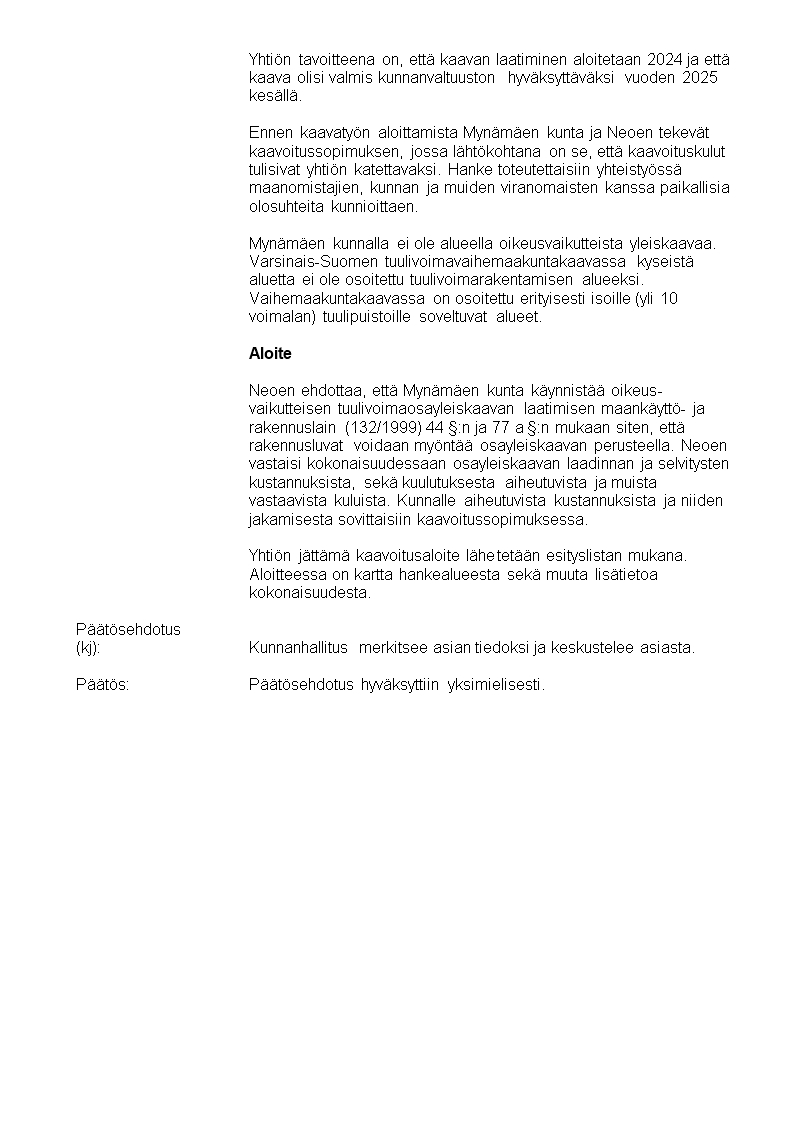 Yhtiön tavoitteena on, että kaavan laatiminen aloitetaan 2024 ja että kaava olisi valmis kunnanvaltuuston hyväksyttäväksi vuoden 2025 kesällä.

Ennen kaavatyön aloittamista Mynämäen kunta ja Neoen tekevät kaavoitussopimuksen, jossa lähtökohtana on se, että kaavoituskulut tulisivat yhtiön katettavaksi. Hanke toteutettaisiin yhteistyössä maanomistajien, kunnan ja muiden viranomaisten kanssa paikallisia olosuhteita kunnioittaen.

Mynämäen kunnalla ei ole alueella oikeusvaikutteista yleiskaavaa. Varsinais-Suomen tuulivoimavaihemaakuntakaavassa kyseistä aluetta ei ole osoitettu tuulivoimarakentamisen alueeksi. Vaihemaakuntakaavassa on osoitettu erityisesti isoille (yli 10 voimalan) tuulipuistoille soveltuvat alueet.

Aloite

Neoen ehdottaa, että Mynämäen kunta käynnistää oikeusvaikutteisen tuulivoimaosayleiskaavan laatimisen maankäyttö- ja rakennuslain (132/1999) 44 §:n ja 77 a §:n mukaan siten, että rakennusluvat voidaan myöntää osayleiskaavan perusteella. Neoen vastaisi kokonaisuudessaan osayleiskaavan laadinnan ja selvitysten kustannuksista, sekä kuulutuksesta aiheutuvista ja muista vastaavista kuluista. Kunnalle aiheutuvista kustannuksista ja niiden jakamisesta sovittaisiin kaavoitussopimuksessa.

Yhtiön jättämä kaavoitusaloite lähetetään esityslistan mukana. Aloitteessa on kartta hankealueesta sekä muuta lisätietoa kokonaisuudesta.

Päätösehdotus (kj): Kunnanhallitus merkitsee asian tiedoksi ja keskustelee asiasta.

Päätös: Päätösehdotus hyväksyttiin yksimielisesti.